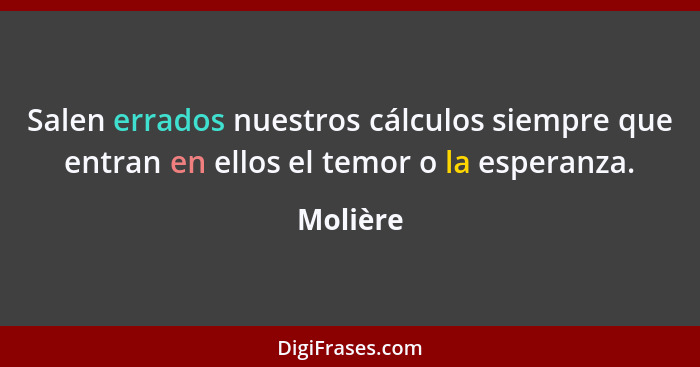 Salen errados nuestros cálculos siempre que entran en ellos el temor o la esperanza.

Molière

DigiFrases.com